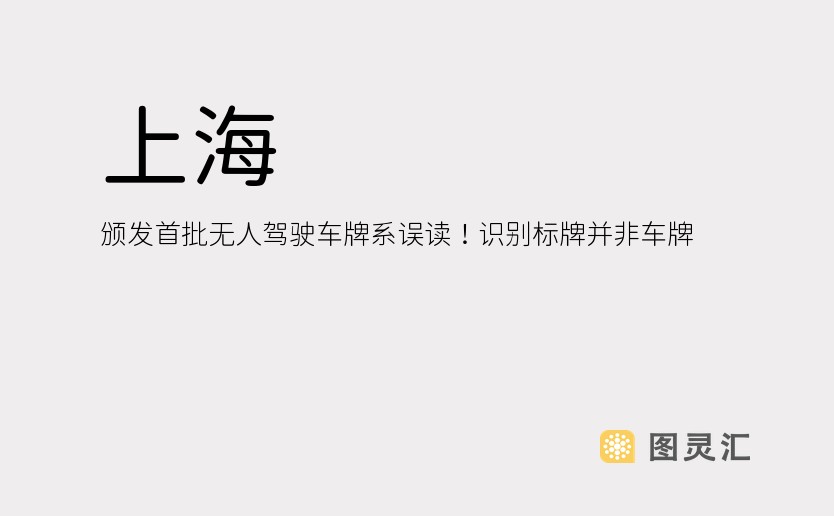 上海

颁发首批无人驾驶车牌系误读！识别标牌并非车牌

图灵汇